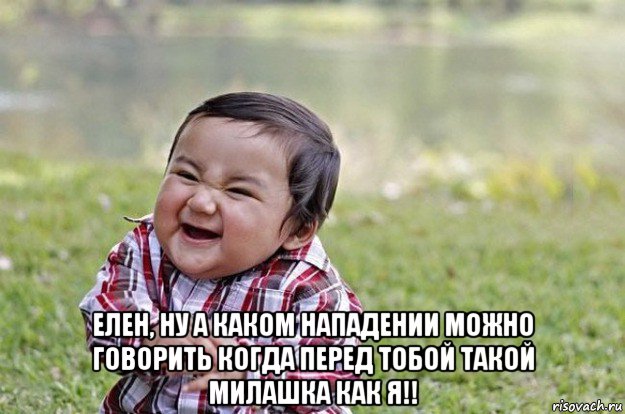 ЕЛЕН, НУ А КАКОМ НАПАДЕНИИ МОЖНО ГОВОРИТЬ КОГДА ПЕРЕД ТОБОЙ ТАКОЙ МИЛАШКА КАК Я!!

risovach.ru